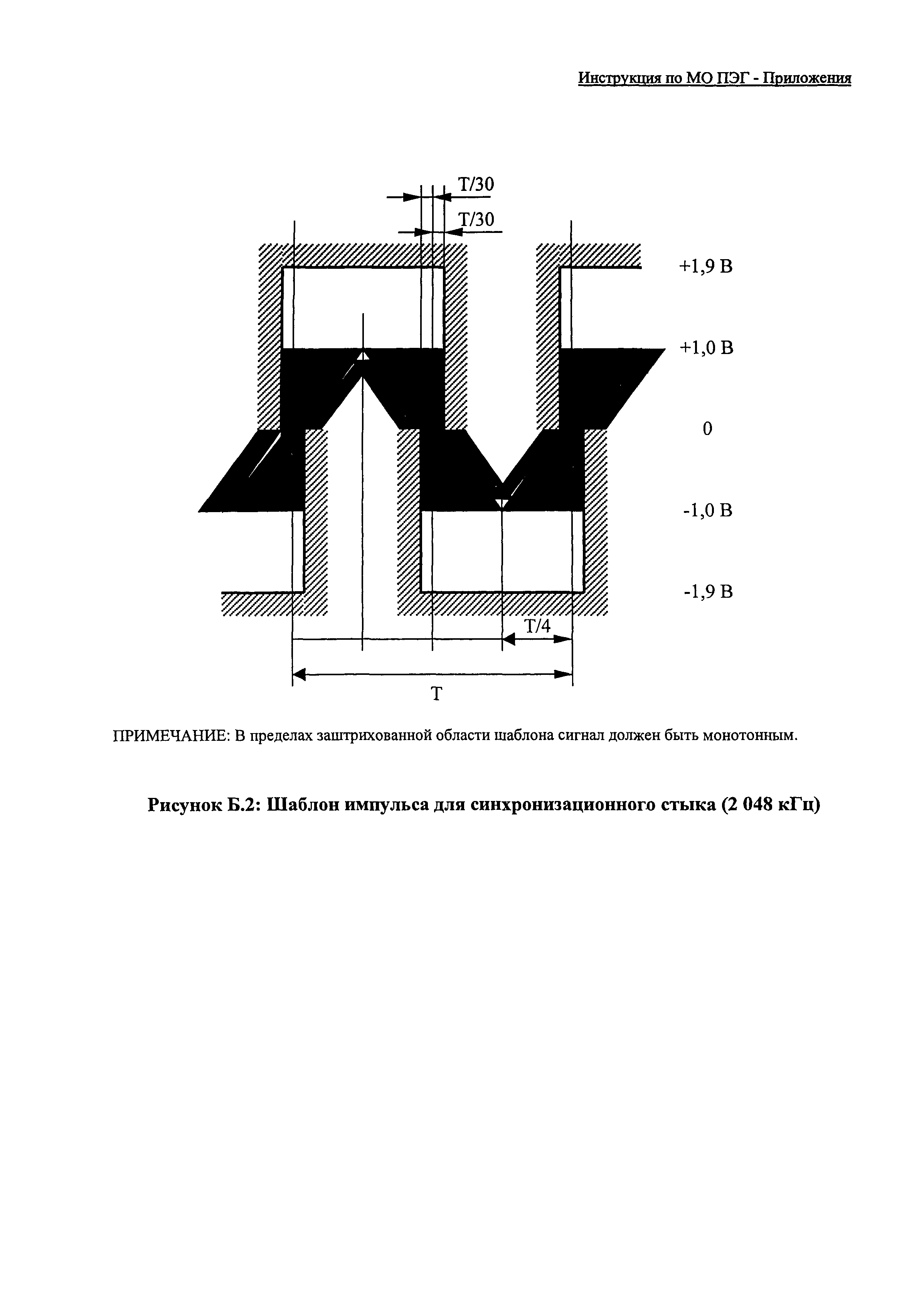 Инструкция по МО ПЭГ - Приложения

T/30

T/30

+1,9 В

+1,0 В

0

-1,0 В

-1,9 В

T/4

T

ПРИМЕЧАНИЕ: В пределах заштрихованной области шаблона сигнал должен быть монотонным.

Рисунок Б.2: Шаблон импульса для синхронизационного стыка (2 048 кГц)